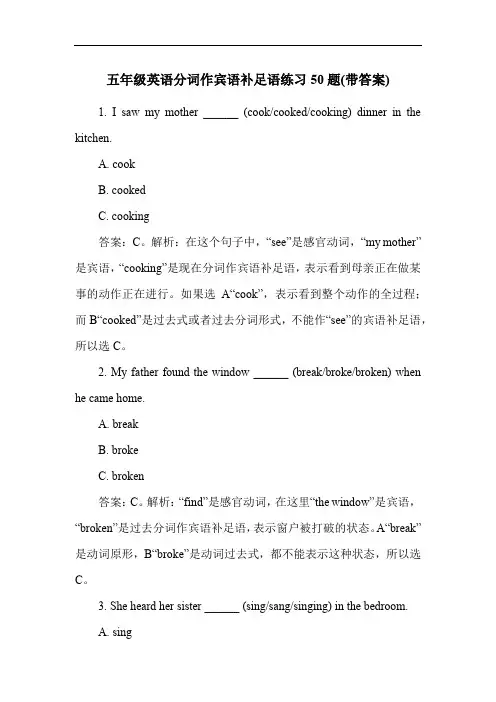 五年级英语分词作宾语补足语练习 50 题(带答案)

1. I saw my mother ______ (cook/cooked/cooking) dinner in the kitchen.

A. cook

B. cooked

C. cooking

答案：C。解析：在这个句子中，“see”是感官动词，“my mother”是宾语，“cooking”是现在分词作宾语补足语，表示看到母亲正在做某事的动作正在进行。如果选 A“cook”，表示看到整个动作的全过程；而 B“cooked”是过去式或者过去分词形式，不能作“see”的宾语补足语，所以选 C。

2. My father found the window ______ (break/broke/broken) when he came home.

A. break

B. broke

C. broken

答案：C。解析：“find”是感官动词，在这里“the window”是宾语，“broken”是过去分词作宾语补足语，表示窗户被打破的状态。A“break”是动词原形，B“broke”是动词过去式，都不能表示这种状态，所以选 C。

3. She heard her sister ______ (sing/sang/singing) in the bedroom.

A. sing